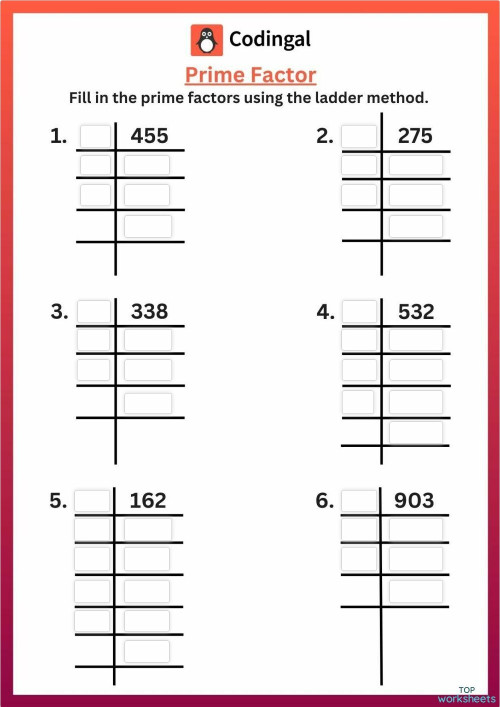 Codingal

Prime Factor

Fill in the prime factors using the ladder method.

1. 455

2. 275

3. 338

4. 532

5. 162

6. 903

TOP worksheets